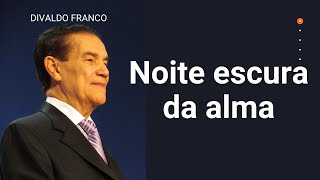 DIVALDO FRANCO

Noite escura da alma